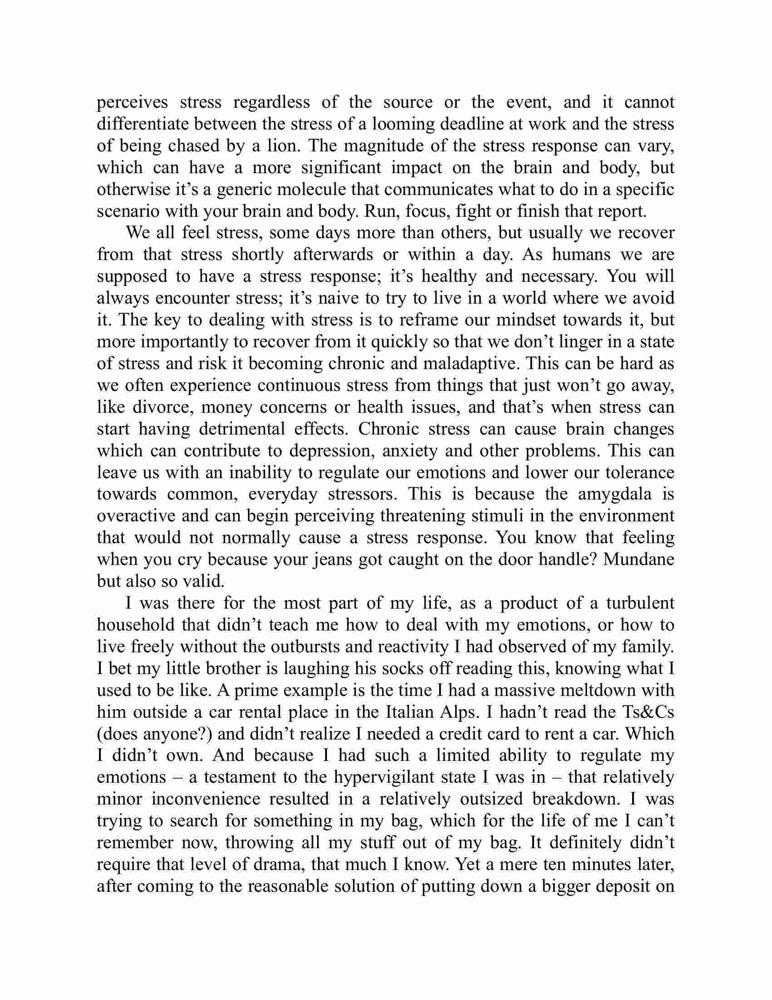 perceives stress regardless of the source or the event, and it cannot differentiate between the stress of a looming deadline at work and the stress of being chased by a lion. The magnitude of the stress response can vary, which can have a more significant impact on the brain and body, but otherwise it's a generic molecule that communicates what to do in a specific scenario with your brain and body. Run, focus, fight or finish that report.

We all feel stress, some days more than others, but usually we recover from that stress shortly afterwards or within a day. As humans we are supposed to have a stress response; it's healthy and necessary. You will always encounter stress; it's naive to try to live in a world where we avoid it. The key to dealing with stress is to reframe our mindset towards it, but more importantly to recover from it quickly so that we don't linger in a state of stress and risk it becoming chronic and maladaptive. This can be hard as we often experience continuous stress from things that just won't go away, like divorce, money concerns or health issues, and that's when stress can start having detrimental effects. Chronic stress can cause brain changes which can contribute to depression, anxiety and other problems. This can leave us with an inability to regulate our emotions and lower our tolerance towards common, everyday stressors. This is because the amygdala is overactive and can begin perceiving threatening stimuli in the environment that would not normally cause a stress response. You know that feeling when you cry because your jeans got caught on the door handle? Mundane but also so valid.

I was there for the most part of my life, as a product of a turbulent household that didn't teach me how to deal with my emotions, or how to live freely without the outbursts and reactivity I had observed of my family. I bet my little brother is laughing his socks off reading this, knowing what I used to be like. A prime example is the time I had a massive meltdown with him outside a car rental place in the Italian Alps. I hadn't read the Ts&Cs (does anyone?) and didn't realize I needed a credit card to rent a car. Which I didn't own. And because I had such a limited ability to regulate my emotions – a testament to the hypervigilant state I was in – that relatively minor inconvenience resulted in a relatively outsized breakdown. I was trying to search for something in my bag, which for the life of me I can't remember now, throwing all my stuff out of my bag. It definitely didn't require that level of drama, that much I know. Yet a mere ten minutes later, after coming to the reasonable solution of putting down a bigger deposit on